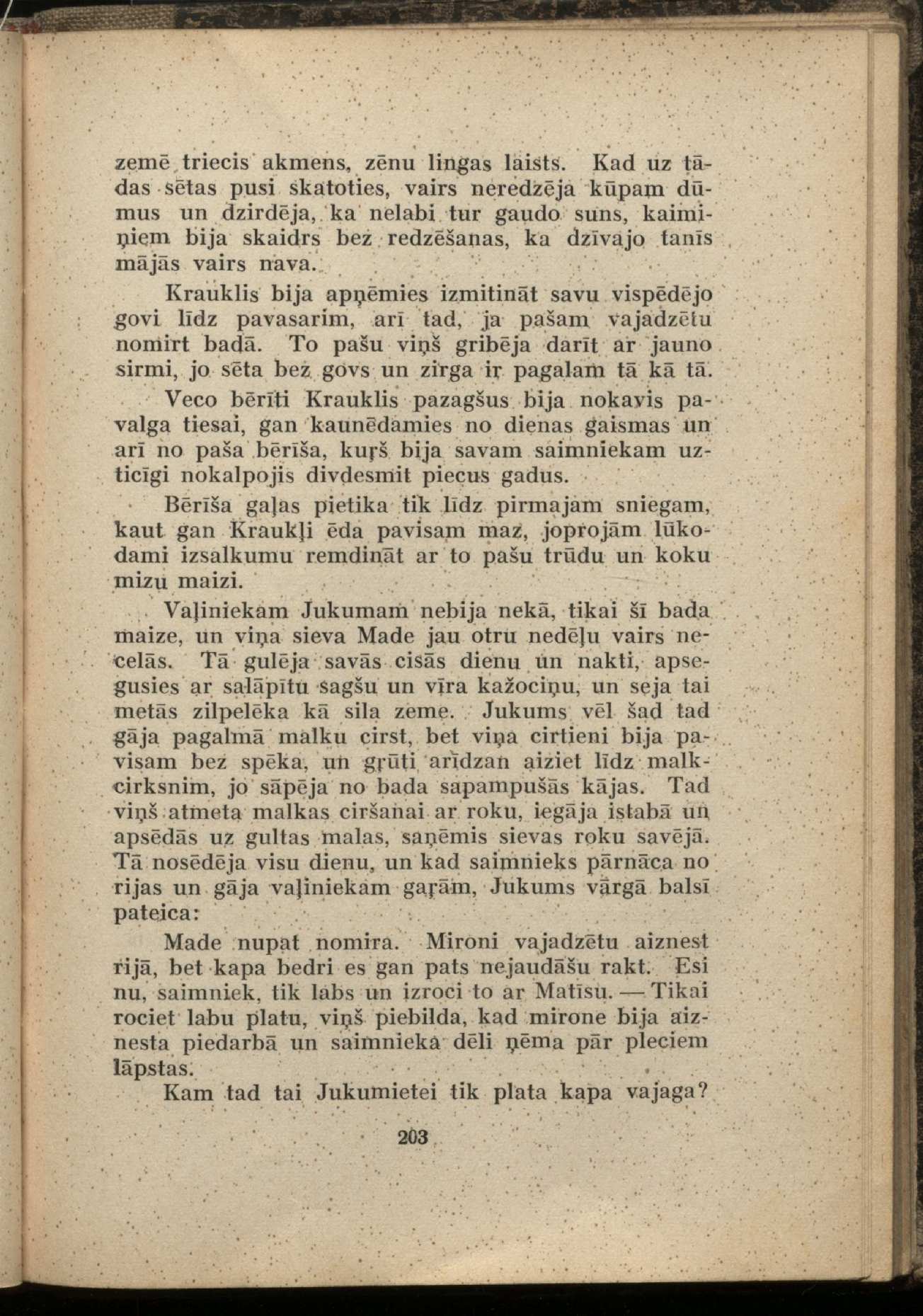 zemē triecis akmens, zēnu lingas laists. Kad uz tādas sētas pusi skatoties, vairs neredzēja kūpam dūmus un dzirdēja, ka nelabi tur gaudo suns, kaimiņiem bija skaidrs bez redzēšanas, ka dzīvajo tanīs mājās vairs nava.

Krauklis bija apņēmies izmitināt savu vispēdējo govi līdz pavasarim, arī tad, ja pašam vajadzētu nomirt badā. To pašu viņš gribēja darīt ar jauno sirmi, jo sēta bez govs un zirga ir pagalam tā kā tā.

Veco bērīti Krauklis pazagšus bija nokavis pavalga tiesai, gan kaunēdamies no dienas gaismas un arī no paša bērīša, kuŗš bija savam saimniekam uzticīgi nokalpojis divdesmit piecus gadus.

Bērīša gaļas pietika tik līdz pirmajam sniegam, kaut gan Kraukļi ēda pavisam maz, joprojām lūkodami izsalkumu remdināt ar to pašu trūdu un koku mizu maizi.

Vaļiniekam Jukumam nebija nekā, tikai šī bada maize, un viņa sieva Made jau otru nedēļu vairs necelās. Tā gulēja savās cisās dienu un nakti, apsegusies ar salāpītu sagšu un vīra kažociņu, un seja tai metās zilpelēka kā sila zeme. Jukums vēl šad tad gāja pagalmā malku cirst, bet viņa cirtieni bija pavisam bez spēka, un gŗūti arīdzan aiziet līdz malkcirksnim, jo sāpēja no bada sapampušās kājas. Tad viņš atmeta malkas ciršanai ar roku, iegāja istabā un apsēdās uz gultas malas, saņēmis sievas roku savējā. Tā nosēdēja visu dienu, un kad saimnieks pārnāca no rijas un gāja vaļiniekam gaŗām, Jukums vārgā balsī pateica:

Made nupat nomira. Mironi vajadzētu aiznest rijā, bet kapa bedri es gan pats nejaudāšu rakt. Esi nu, saimniek, tik labs un izroci to ar Matīsu. — Tikai rociet labu platu, viņš piebilda, kad mirone bija aiznesta piedarbā un saimnieka dēli ņēma pār pleciem lāpstas.

Kam tad tai Jukumietei tik plata kapa vajaga?

203